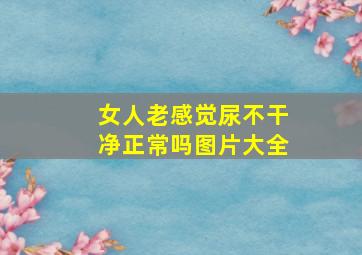 女人老感觉尿不干净正常吗图片大全